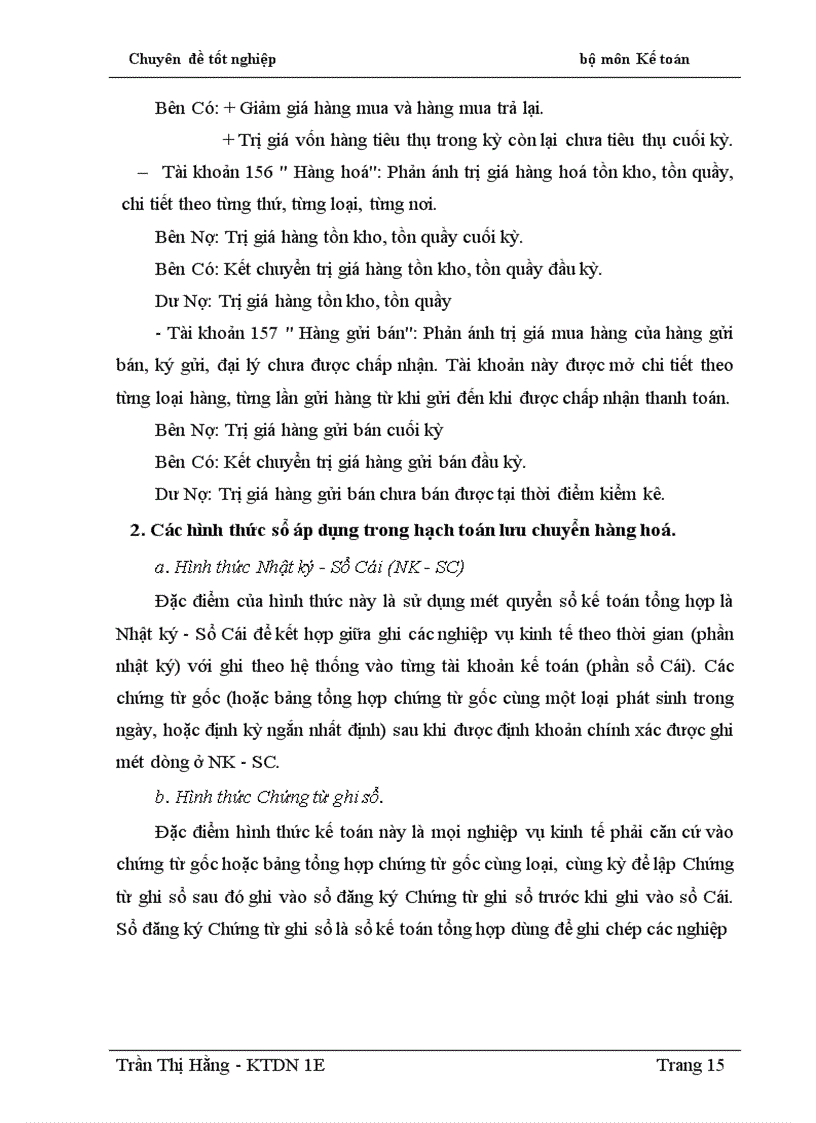 Chuyên đề tốt nghiệp bộ môn Kế toán

Bên Có: + Giảm giá hàng mua và hàng mua trả lại.

+ Trị giá vốn hàng tiêu thụ trong kỳ còn lại chưa tiêu thụ cuối kỳ.

– Tài khoản 156 " Hàng hoá": Phản ánh trị giá hàng hoá tồn kho, tồn quầy, chi tiết theo từng thứ, từng loại, từng nơi.

Bên Nợ: Trị giá hàng tồn kho, tồn quầy cuối kỳ.

Bên Có: Kết chuyển trị giá hàng tồn kho, tồn quầy đầu kỳ.

Dư Nợ: Trị giá hàng tồn kho, tồn quầy

- Tài khoản 157 " Hàng gửi bán": Phản ánh trị giá mua hàng của hàng gửi bán, ký gửi, đại lý chưa được chấp nhận. Tài khoản này được mở chi tiết theo từng loại hàng, từng lần gửi hàng từ khi gửi đến khi được chấp nhận thanh toán.

Bên Nợ: Trị giá hàng gửi bán cuối kỳ

Bên Có: Kết chuyển trị giá hàng gửi bán đầu kỳ.

Dư Nợ: Trị giá hàng gửi bán chưa bán được tại thời điểm kiểm kê.

2. Các hình thức sổ áp dụng trong hạch toán lưu chuyển hàng hoá.

a. Hình thức Nhật ký - Sổ Cái (NK - SC)

Đặc điểm của hình thức này là sử dụng mét quyển sổ kế toán tổng hợp là Nhật ký - Sổ Cái để kết hợp giữa ghi các nghiệp vụ kinh tế theo thời gian (phần nhật ký) với ghi theo hệ thống vào từng tài khoản kế toán (phần sổ Cái). Các chứng từ gốc (hoặc bảng tổng hợp chứng từ gốc cùng một loại phát sinh trong ngày, hoặc định kỳ ngắn nhất định) sau khi được định khoản chính xác được ghi mét dòng ở NK - SC.

b. Hình thức Chứng từ ghi sổ.

Đặc điểm hình thức kế toán này là mọi nghiệp vụ kinh tế phải căn cứ vào chứng từ gốc hoặc bảng tổng hợp chứng từ gốc cùng loại, cùng kỳ để lập Chứng từ ghi sổ sau đó ghi vào sổ đăng ký Chứng từ ghi sổ trước khi ghi vào sổ Cái. Sổ đăng ký Chứng từ ghi sổ là sổ kế toán tổng hợp dùng để ghi chép các nghiệp

Trần Thị Hằng - KTDN 1E Trang 15